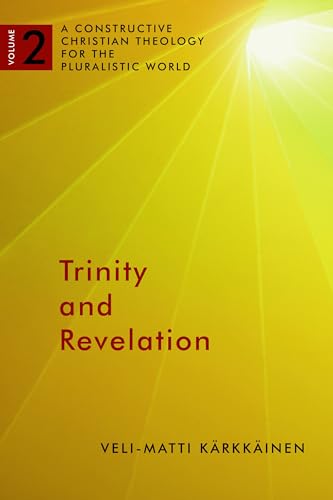 VOLUME 2

A CONSTRUCTIVE CHRISTIAN THEOLOGY FOR THE PLURALISTIC WORLD

Trinity and Revelation

VELI-MATTI KÄRKKÄINEN